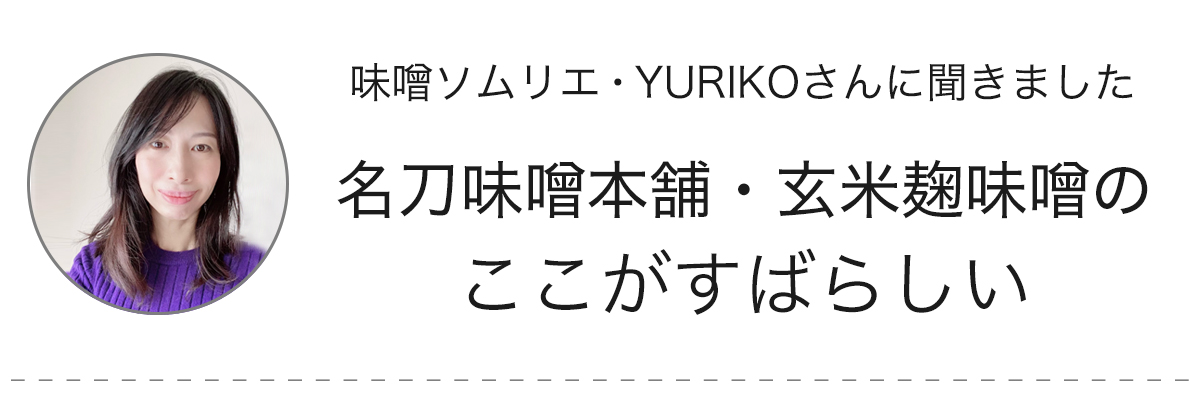 味噌ソムリエ・YURIKOさんに聞きました

名刀味噌本舗・玄米麹味噌の
ここがすばらしい